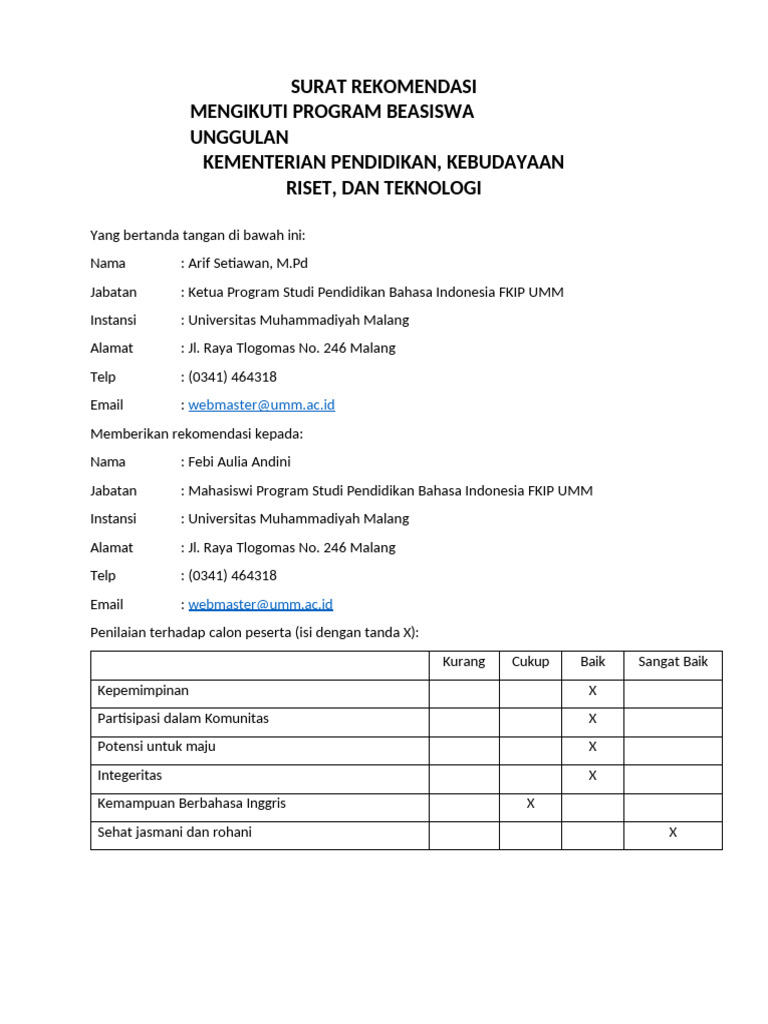 SURAT REKOMENDASI
MENGIKUTI PROGRAM BEASISWA
UNGGULAN
KEMENTERIAN PENDIDIKAN, KEBUDAYAAN
RISET, DAN TEKNOLOGI

Yang bertanda tangan di bawah ini:

Nama : Arif Setiawan, M.Pd

Jabatan : Ketua Program Studi Pendidikan Bahasa Indonesia FKIP UMM

Instansi : Universitas Muhammadiyah Malang

Alamat : Jl. Raya Tlogomas No. 246 Malang

Telp : (0341) 464318

Email : webmaster@umm.ac.id

Memberikan rekomendasi kepada:

Nama : Febi Aulia Andini

Jabatan : Mahasiswi Program Studi Pendidikan Bahasa Indonesia FKIP UMM

Instansi : Universitas Muhammadiyah Malang

Alamat : Jl. Raya Tlogomas No. 246 Malang

Telp : (0341) 464318

Email : webmaster@umm.ac.id

Penilaian terhadap calon peserta (isi dengan tanda X):

| | Kurang | Cukup | Baik | Sangat Baik |
|---|---|---|---|---|
| Kepemimpinan | | | X | |
| Partisipasi dalam Komunitas | | | X | |
| Potensi untuk maju | | | X | |
| Integeritas | | | X | |
| Kemampuan Berbahasa Inggris | | X | | |
| Sehat jasmani dan rohani | | | | X |